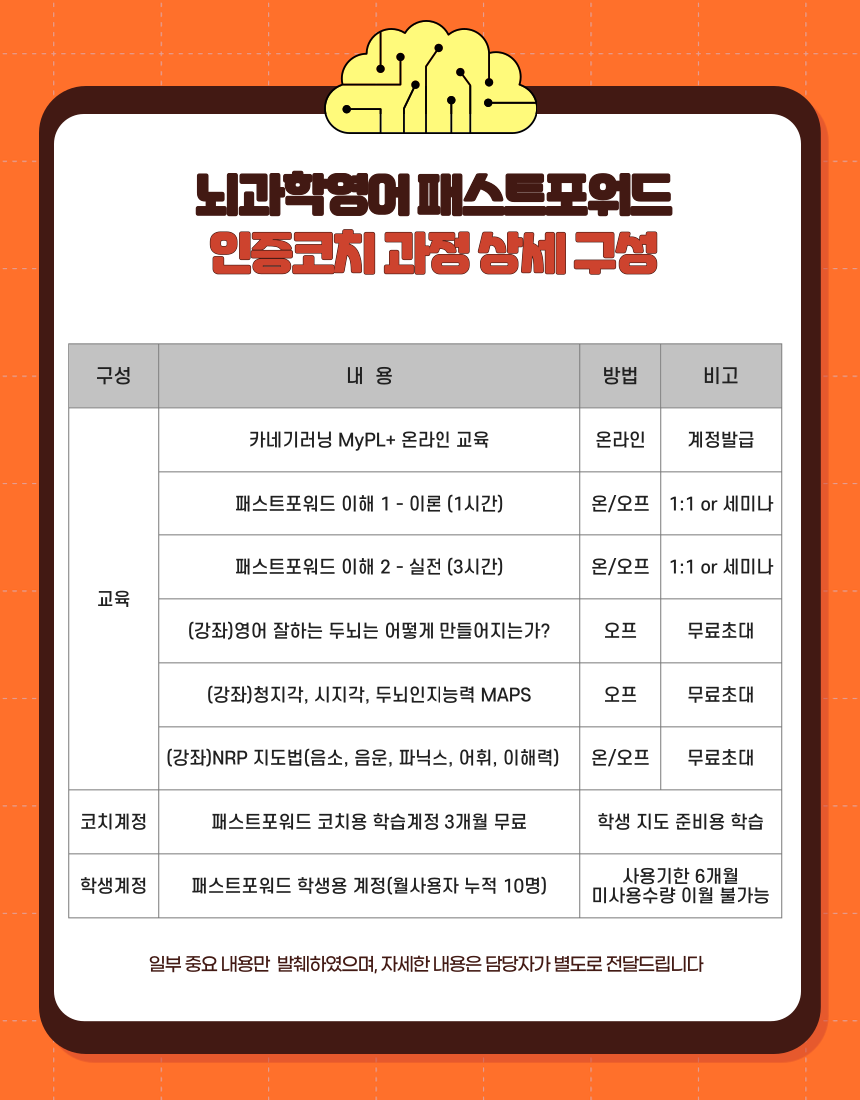 뇌과학영어 패스트포워드
인증코치 과정 상세 구성

| 구성 | 내 용 | 방법 | 비고 |
|---|---|---|---|
| 교육 | 카네기러닝 MyPL+ 온라인 교육 | 온라인 | 계정발급 |
| | 패스트포워드 이해 1 - 이론 (1시간) | 온/오프 | 1:1 or 세미나 |
| | 패스트포워드 이해 2 - 실전 (3시간) | 온/오프 | 1:1 or 세미나 |
| | (강좌)영어 잘하는 두뇌는 어떻게 만들어지는가? | 오프 | 무료초대 |
| | (강좌)청지각, 시지각, 두뇌인지능력 MAPS | 오프 | 무료초대 |
| | (강좌)NRP 지도법(음소, 음운, 파닉스, 어휘, 이해력) | 온/오프 | 무료초대 |
| 코치계정 | 패스트포워드 코치용 학습계정 3개월 무료 | 학생 지도 준비용 학습 | |
| 학생계정 | 패스트포워드 학생용 계정(월사용자 누적 10명) | 사용기한 6개월 미사용수량 이월 불가능 | |

일부 중요 내용만 발췌하였으며, 자세한 내용은 담당자가 별도로 전달드립니다